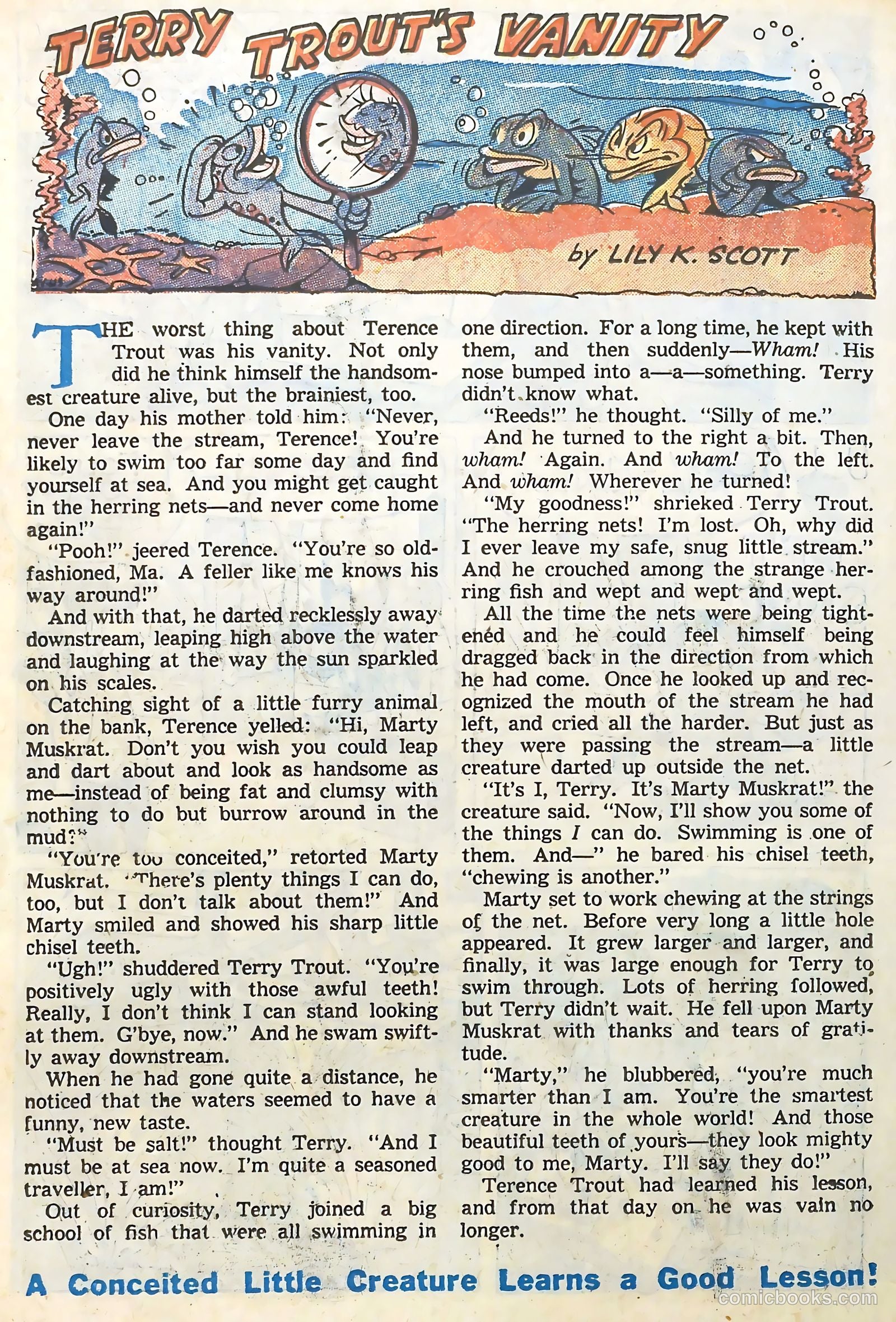 TERRY TROUT'S VANITY

by LILY K. SCOTT

THE worst thing about Terence Trout was his vanity. Not only did he think himself the handsomest creature alive, but the brainiest, too.

One day his mother told him: "Never, never leave the stream, Terence! You're likely to swim too far some day and find yourself at sea. And you might get caught in the herring nets—and never come home again!"

"Pooh!" jeered Terence. "You're so old-fashioned, Ma. A feller like me knows his way around!"

And with that, he darted recklessly away downstream, leaping high above the water and laughing at the way the sun sparkled on his scales.

Catching sight of a little furry animal on the bank, Terence yelled: "Hi, Marty Muskrat. Don't you wish you could leap and dart about and look as handsome as me—instead of being fat and clumsy with nothing to do but burrow around in the mud?"

"You're too conceited," retorted Marty Muskrat. "There's plenty things I can do, too, but I don't talk about them!" And Marty smiled and showed his sharp little chisel teeth.

"Ugh!" shuddered Terry Trout. "You're positively ugly with those awful teeth! Really, I don't think I can stand looking at them. G'bye, now." And he swam swiftly away downstream.

When he had gone quite a distance, he noticed that the waters seemed to have a funny, new taste.

"Must be salt!" thought Terry. "And I must be at sea now. I'm quite a seasoned traveller, I am!"

Out of curiosity, Terry joined a big school of fish that were all swimming in one direction. For a long time, he kept with them, and then suddenly—Wham! His nose bumped into a—a—something. Terry didn't know what.

"Reeds!" he thought. "Silly of me."

And he turned to the right a bit. Then, wham! Again. And wham! To the left. And wham! Wherever he turned!

"My goodness!" shrieked Terry Trout. "The herring nets! I'm lost. Oh, why did I ever leave my safe, snug little stream." And he crouched among the strange herring fish and wept and wept and wept.

All the time the nets were being tightened and he could feel himself being dragged back in the direction from which he had come. Once he looked up and recognized the mouth of the stream he had left, and cried all the harder. But just as they were passing the stream—a little creature darted up outside the net.

"It's I, Terry. It's Marty Muskrat!" the creature said. "Now, I'll show you some of the things I can do. Swimming is one of them. And—" he bared his chisel teeth, "chewing is another."

Marty set to work chewing at the strings of the net. Before very long a little hole appeared. It grew larger and larger, and finally, it was large enough for Terry to swim through. Lots of herring followed, but Terry didn't wait. He fell upon Marty Muskrat with thanks and tears of gratitude.

"Marty," he blubbered, "you're much smarter than I am. You're the smartest creature in the whole world! And those beautiful teeth of yours—they look mighty good to me, Marty. I'll say they do!"

Terence Trout had learned his lesson, and from that day on he was vain no longer.

A Conceited Little Creature Learns a Good Lesson!

comicbooks.com